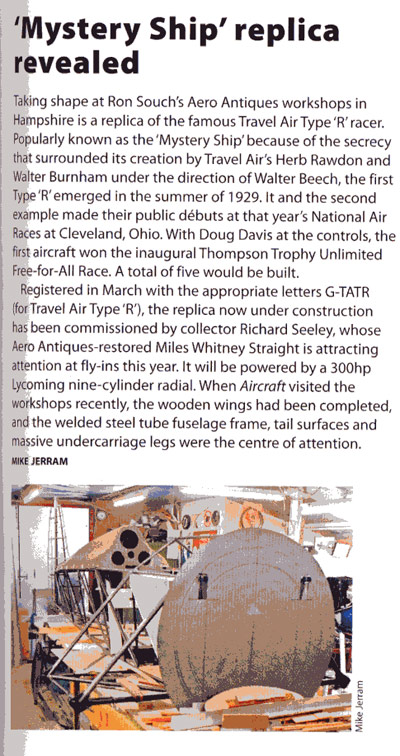 'Mystery Ship' replica revealed

Taking shape at Ron Souch's Aero Antiques workshops in Hampshire is a replica of the famous Travel Air Type 'R' racer. Popularly known as the 'Mystery Ship' because of the secrecy that surrounded its creation by Travel Air's Herb Rawdon and Walter Burnham under the direction of Walter Beech, the first Type 'R' emerged in the summer of 1929. It and the second example made their public débuts at that year's National Air Races at Cleveland, Ohio. With Doug Davis at the controls, the first aircraft won the inaugural Thompson Trophy Unlimited Free-for-All Race. A total of five would be built.

Registered in March with the appropriate letters G-TATR (for Travel Air Type 'R'), the replica now under construction has been commissioned by collector Richard Seeley, whose Aero Antiques-restored Miles Whitney Straight is attracting attention at fly-ins this year. It will be powered by a 300hp Lycoming nine-cylinder radial. When Aircraft visited the workshops recently, the wooden wings had been completed, and the welded steel tube fuselage frame, tail surfaces and massive undercarriage legs were the centre of attention.

MIKE JERRAM

Mike Jerram